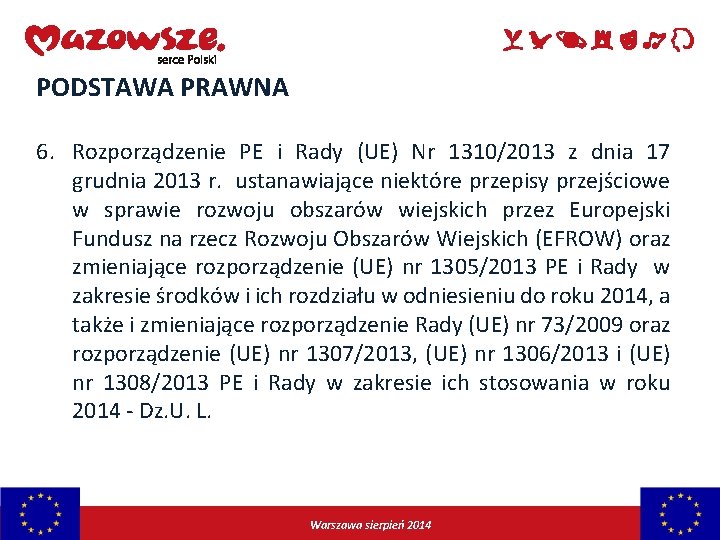 Mazowsze.
serce Polski

PODSTAWA PRAWNA

6. Rozporządzenie PE i Rady (UE) Nr 1310/2013 z dnia 17 grudnia 2013 r. ustanawiające niektóre przepisy przejściowe w sprawie rozwoju obszarów wiejskich przez Europejski Fundusz na rzecz Rozwoju Obszarów Wiejskich (EFROW) oraz zmieniające rozporządzenie (UE) nr 1305/2013 PE i Rady w zakresie środków i ich rozdziału w odniesieniu do roku 2014, a także i zmieniające rozporządzenie Rady (UE) nr 73/2009 oraz rozporządzenie (UE) nr 1307/2013, (UE) nr 1306/2013 i (UE) nr 1308/2013 PE i Rady w zakresie ich stosowania w roku 2014 - Dz.U. L.

Warszawa sierpień 2014